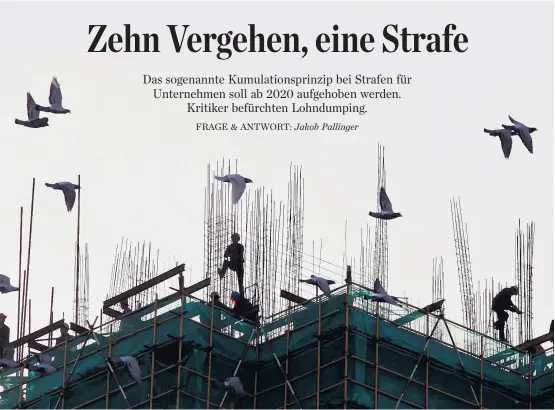 Zehn Vergehen, eine Strafe

Das sogenannte Kumulationsprinzip bei Strafen für Unternehmen soll ab 2020 aufgehoben werden. Kritiker befürchten Lohndumping.

FRAGE & ANTWORT: Jakob Pallinger